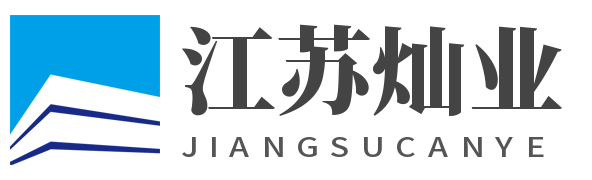 江苏灿业
JIANGSUCANYE